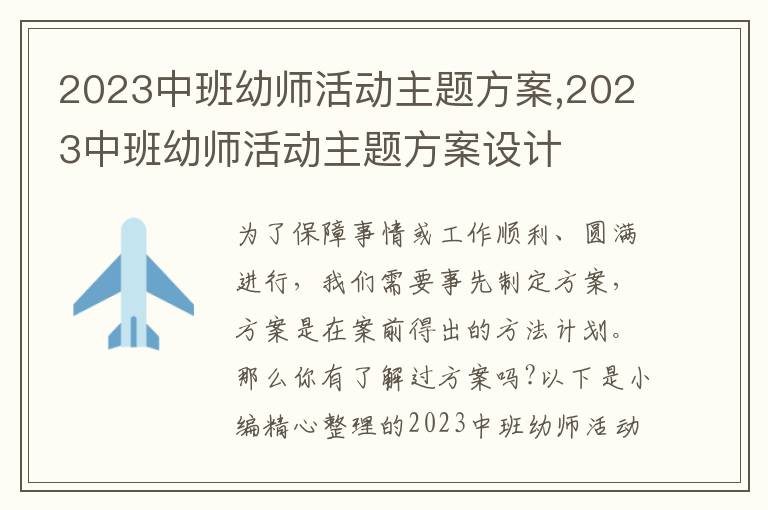 2023中班幼师活动主题方案,2023中班幼师活动主题方案设计

为了保障事情或工作顺利、圆满进行，我们需要事先制定方案，方案是在案前得出的方法计划。那么你有了解过方案吗?以下是小编精心整理的2023中班幼师活动